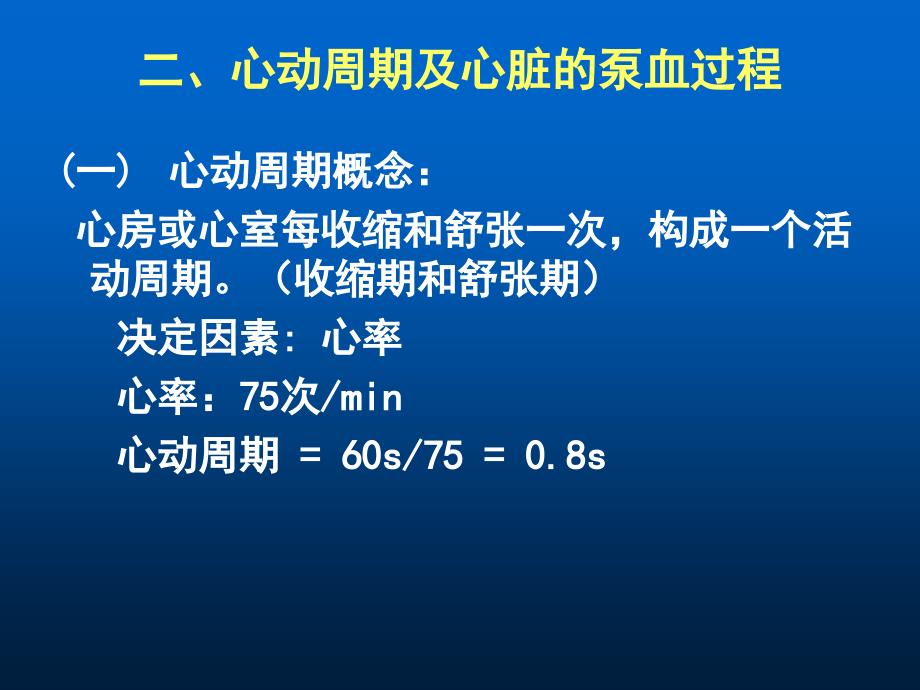 二、心动周期及心脏的泵血过程

(一) 心动周期概念：

心房或心室每收缩和舒张一次，构成一个活动周期。（收缩期和舒张期）

决定因素: 心率

心率：75次/min

心动周期 = 60s/75 = 0.8s